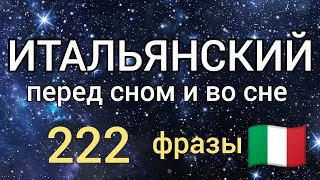 ИТАЛЬЯНСКИЙ
перед сном и во сне
222 фразы